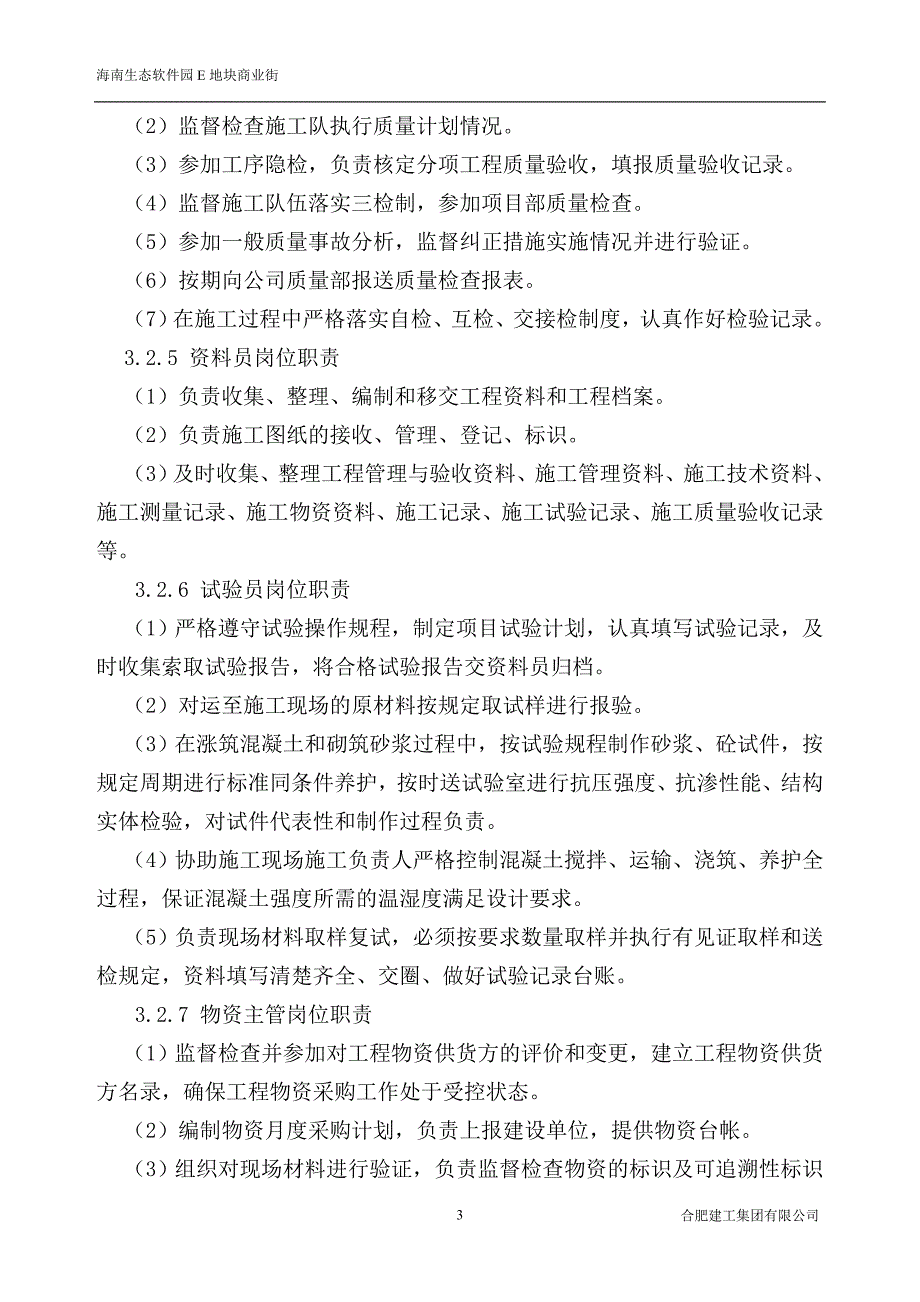 海南生态软件园 E 地块商业街

（2）监督检查施工队执行质量计划情况。

（3）参加工序隐检，负责核定分项工程质量验收，填报质量验收记录。

（4）监督施工队伍落实三检制，参加项目部质量检查。

（5）参加一般质量事故分析，监督纠正措施实施情况并进行验证。

（6）按期向公司质量部报送质量检查报表。

（7）在施工过程中严格落实自检、互检、交接检制度，认真作好检验记录。

3.2.5 资料员岗位职责

（1）负责收集、整理、编制和移交工程资料和工程档案。

（2）负责施工图纸的接收、管理、登记、标识。

（3）及时收集、整理工程管理与验收资料、施工管理资料、施工技术资料、施工测量记录、施工物资资料、施工记录、施工试验记录、施工质量验收记录等。

3.2.6 试验员岗位职责

（1）严格遵守试验操作规程，制定项目试验计划，认真填写试验记录，及时收集索取试验报告，将合格试验报告交资料员归档。

（2）对运至施工现场的原材料按规定取试样进行报验。

（3）在涨筑混凝土和砌筑砂浆过程中，按试验规程制作砂浆、砼试件，按规定周期进行标准同条件养护，按时送试验室进行抗压强度、抗渗性能、结构实体检验，对试件代表性和制作过程负责。

（4）协助施工现场施工负责人严格控制混凝土搅拌、运输、浇筑、养护全过程，保证混凝土强度所需的温湿度满足设计要求。

（5）负责现场材料取样复试，必须按要求数量取样并执行有见证取样和送检规定，资料填写清楚齐全、交圈、做好试验记录台账。

3.2.7 物资主管岗位职责

（1）监督检查并参加对工程物资供货方的评价和变更，建立工程物资供货方名录，确保工程物资采购工作处于受控状态。

（2）编制物资月度采购计划，负责上报建设单位，提供物资台帐。

（3）组织对现场材料进行验证，负责监督检查物资的标识及可追溯性标识

3

合肥建工集团有限公司